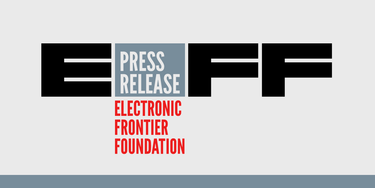 EFF
PRESS RELEASE
ELECTRONIC FRONTIER FOUNDATION